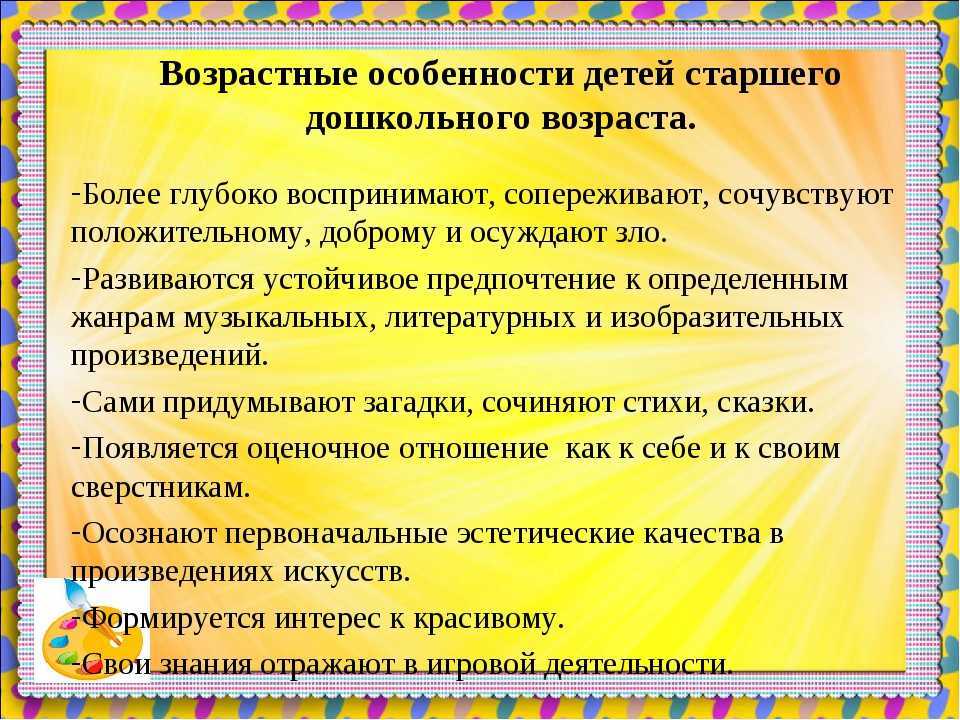 Возрастные особенности детей старшего дошкольного возраста.

-Более глубоко воспринимают, сопереживают, сочувствуют положительному, доброму и осуждают зло.

-Развиваются устойчивое предпочтение к определенным жанрам музыкальных, литературных и изобразительных произведений.

-Сами придумывают загадки, сочиняют стихи, сказки.

-Появляется оценочное отношение как к себе и к своим сверстникам.

-Осознают первоначальные эстетические качества в произведениях искусств.

-Формируется интерес к красивому.

-Свои знания отражают в игровой деятельности.